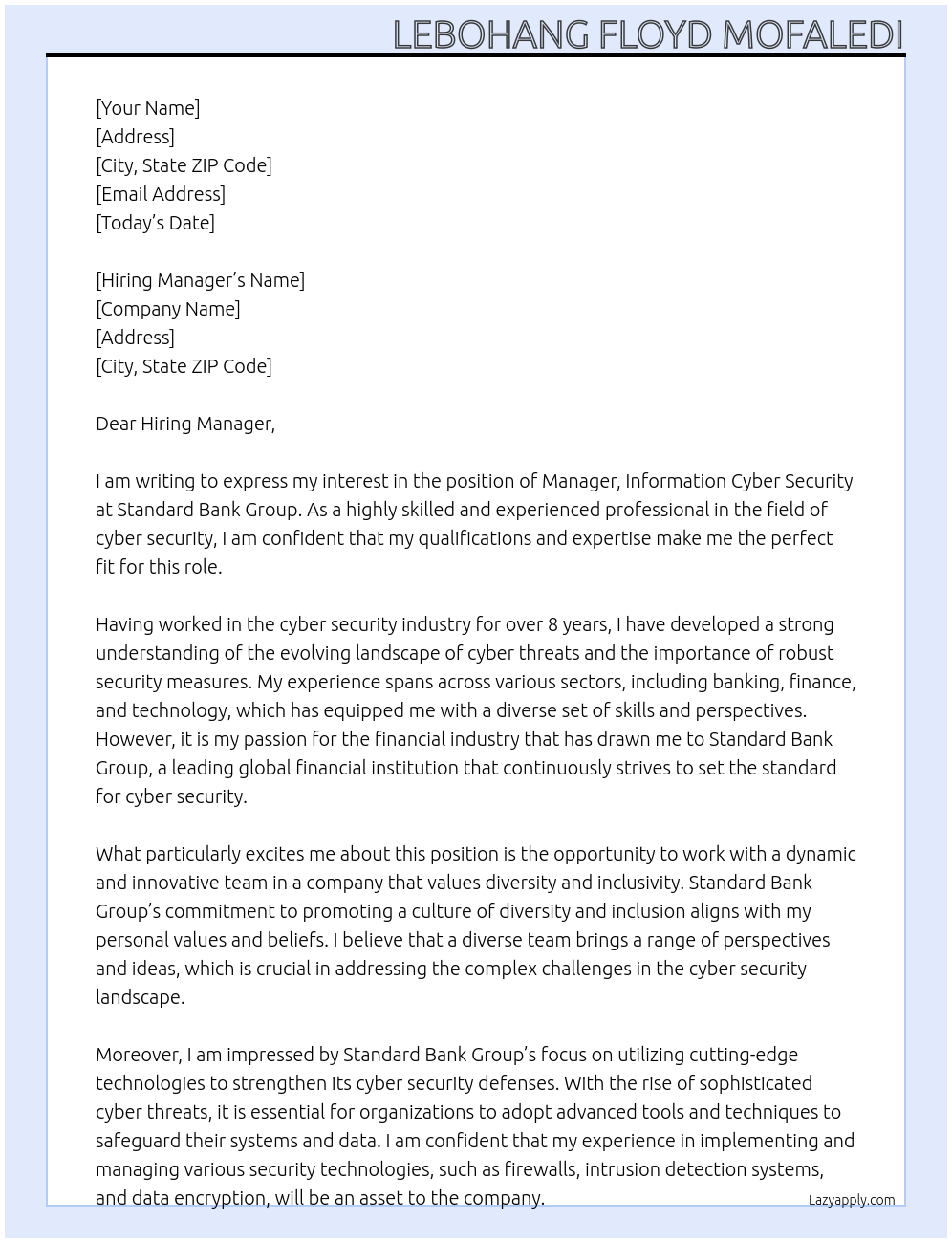 LEBOHANG FLOYD MOFALEDI

[Your Name]
[Address]
[City, State ZIP Code]
[Email Address]
[Today's Date]

[Hiring Manager's Name]
[Company Name]
[Address]
[City, State ZIP Code]

Dear Hiring Manager,

I am writing to express my interest in the position of Manager, Information Cyber Security at Standard Bank Group. As a highly skilled and experienced professional in the field of cyber security, I am confident that my qualifications and expertise make me the perfect fit for this role.

Having worked in the cyber security industry for over 8 years, I have developed a strong understanding of the evolving landscape of cyber threats and the importance of robust security measures. My experience spans across various sectors, including banking, finance, and technology, which has equipped me with a diverse set of skills and perspectives. However, it is my passion for the financial industry that has drawn me to Standard Bank Group, a leading global financial institution that continuously strives to set the standard for cyber security.

What particularly excites me about this position is the opportunity to work with a dynamic and innovative team in a company that values diversity and inclusivity. Standard Bank Group's commitment to promoting a culture of diversity and inclusion aligns with my personal values and beliefs. I believe that a diverse team brings a range of perspectives and ideas, which is crucial in addressing the complex challenges in the cyber security landscape.

Moreover, I am impressed by Standard Bank Group's focus on utilizing cutting-edge technologies to strengthen its cyber security defenses. With the rise of sophisticated cyber threats, it is essential for organizations to adopt advanced tools and techniques to safeguard their systems and data. I am confident that my experience in implementing and managing various security technologies, such as firewalls, intrusion detection systems, and data encryption, will be an asset to the company.

Lazyapply.com